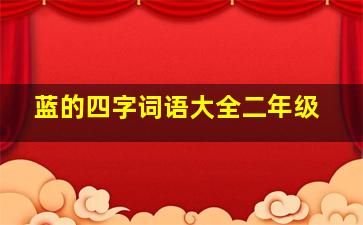 蓝的四字词语大全二年级